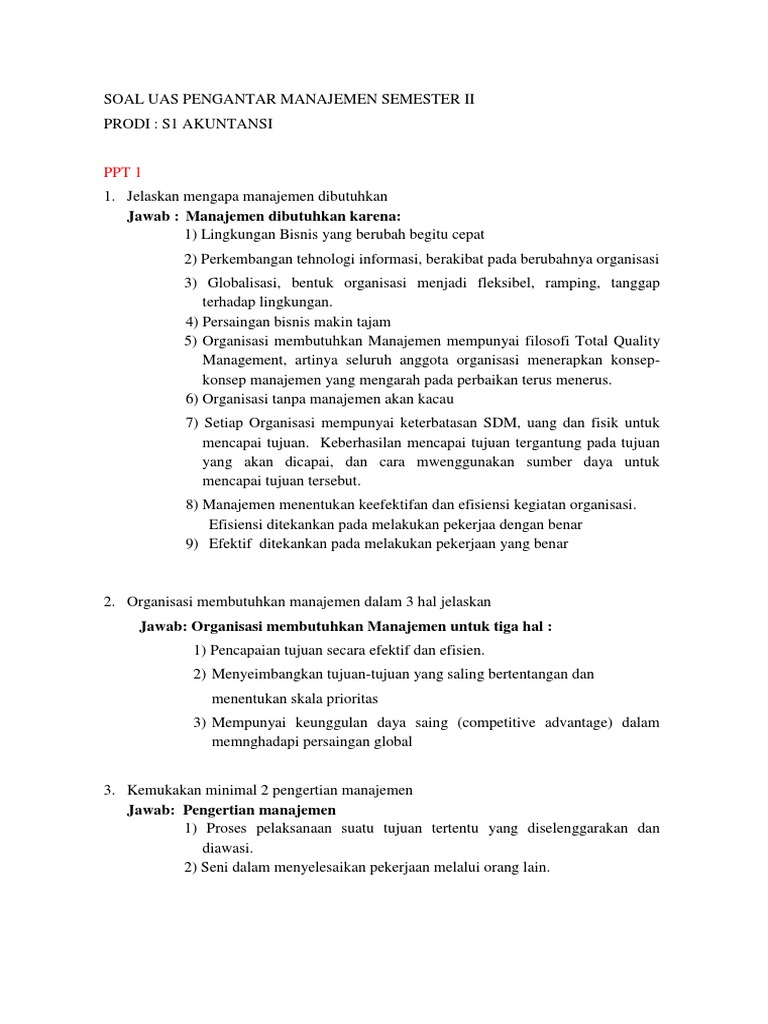 SOAL UAS PENGANTAR MANAJEMEN SEMESTER II
PRODI : S1 AKUNTANSI

PPT 1

1. Jelaskan mengapa manajemen dibutuhkan
Jawab : Manajemen dibutuhkan karena:
1) Lingkungan Bisnis yang berubah begitu cepat
2) Perkembangan tehnologi informasi, berakibat pada berubahnya organisasi
3) Globalisasi, bentuk organisasi menjadi fleksibel, ramping, tanggap terhadap lingkungan.
4) Persaingan bisnis makin tajam
5) Organisasi membutuhkan Manajemen mempunyai filosofi Total Quality Management, artinya seluruh anggota organisasi menerapkan konsep-konsep manajemen yang mengarah pada perbaikan terus menerus.
6) Organisasi tanpa manajemen akan kacau
7) Setiap Organisasi mempunyai keterbatasan SDM, uang dan fisik untuk mencapai tujuan. Keberhasilan mencapai tujuan tergantung pada tujuan yang akan dicapai, dan cara mwenggunakan sumber daya untuk mencapai tujuan tersebut.
8) Manajemen menentukan keefektifan dan efisiensi kegiatan organisasi. Efisiensi ditekankan pada melakukan pekerjaa dengan benar
9) Efektif ditekankan pada melakukan pekerjaan yang benar

2. Organisasi membutuhkan manajemen dalam 3 hal jelaskan
Jawab: Organisasi membutuhkan Manajemen untuk tiga hal :
1) Pencapaian tujuan secara efektif dan efisien.
2) Menyeimbangkan tujuan-tujuan yang saling bertentangan dan menentukan skala prioritas
3) Mempunyai keunggulan daya saing (competitive advantage) dalam memnghadapi persaingan global

3. Kemukakan minimal 2 pengertian manajemen
Jawab: Pengertian manajemen
1) Proses pelaksanaan suatu tujuan tertentu yang diselenggarakan dan diawasi.
2) Seni dalam menyelesaikan pekerjaan melalui orang lain.